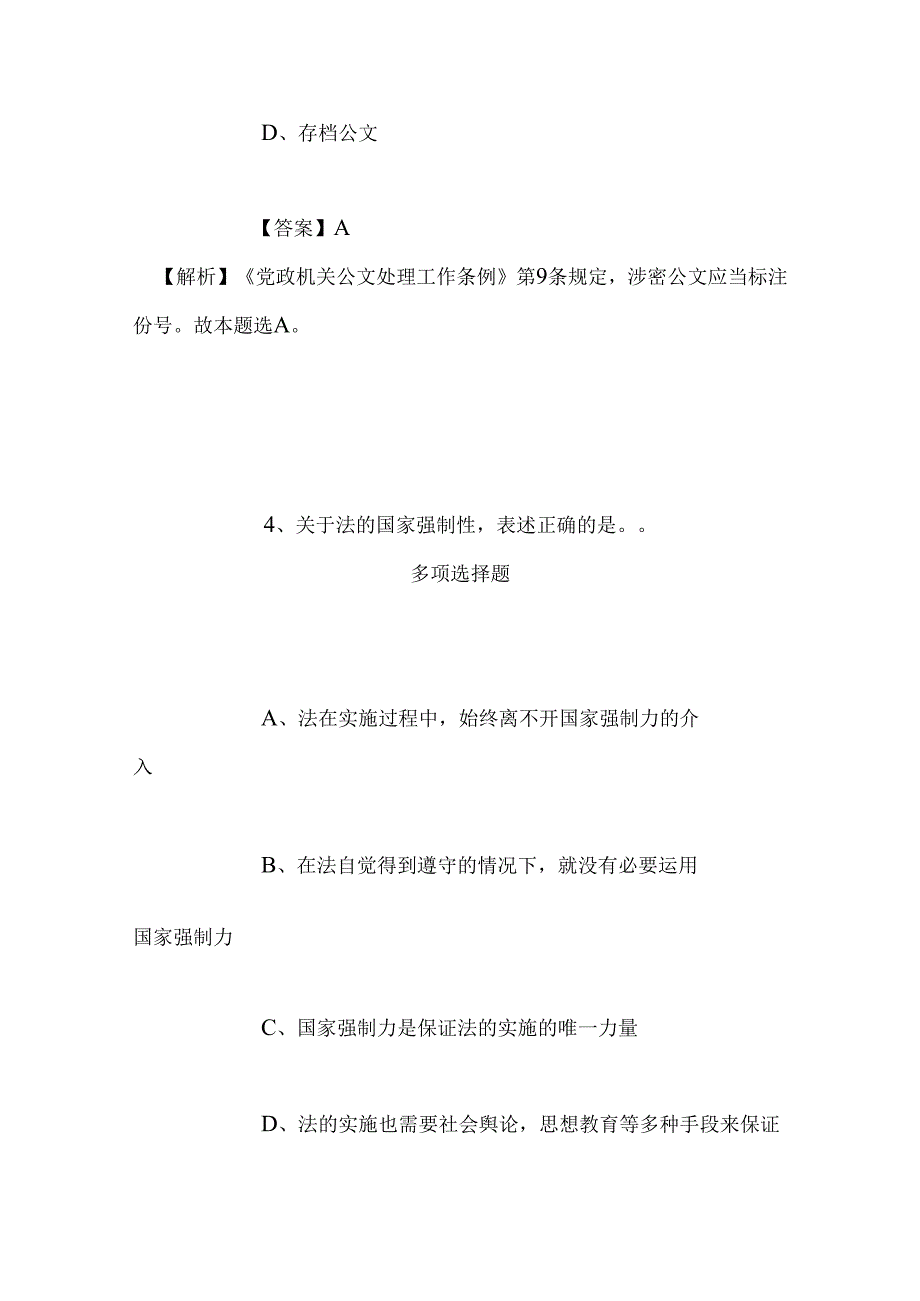 D、存档公文

【答案】A

【解析】《党政机关公文处理工作条例》第9条规定，涉密公文应当标注份号。故本题选A。

4、关于法的国家强制性，表述正确的是。。

多项选择题

A、法在实施过程中，始终离不开国家强制力的介入

B、在法自觉得到遵守的情况下，就没有必要运用国家强制力

C、国家强制力是保证法的实施的唯一力量

D、法的实施也需要社会舆论，思想教育等多种手段来保证